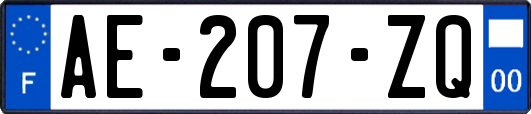 F

AE-207-ZQ

00